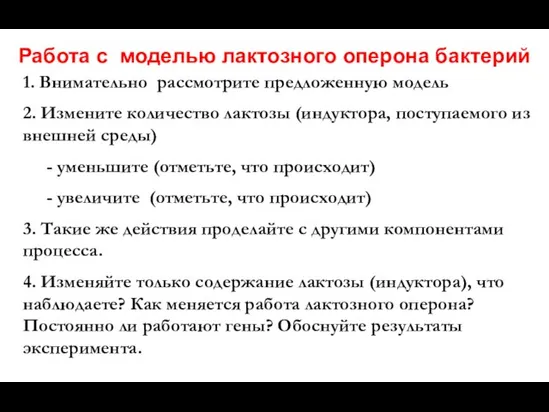 Работа с моделью лактозного оперона бактерий

1. Внимательно рассмотрите предложенную модель

2. Измените количество лактозы (индуктора, поступаемого из внешней среды)

- уменьшите (отметьте, что происходит)

- увеличите (отметьте, что происходит)

3. Такие же действия проделайте с другими компонентами процесса.

4. Изменяйте только содержание лактозы (индуктора), что наблюдаете? Как меняется работа лактозного оперона? Постоянно ли работают гены? Обоснуйте результаты эксперимента.